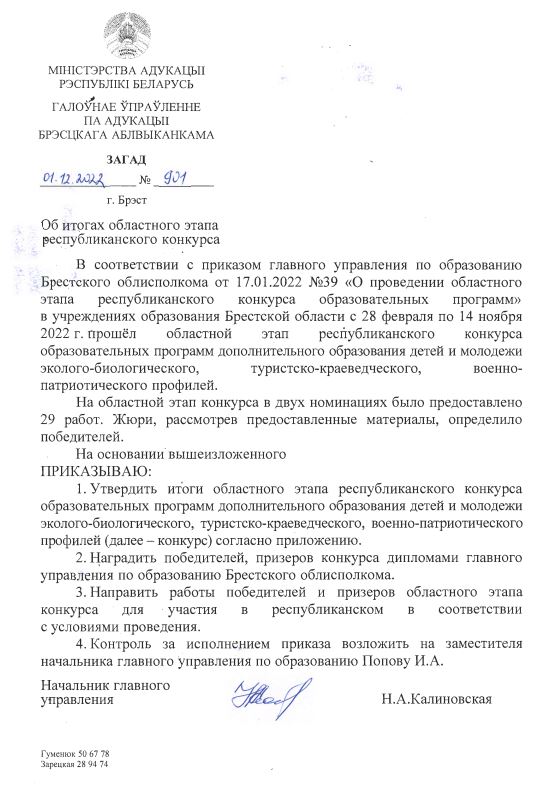 МІНІСТЭРСТВА АДУКАЦЫІ
РЭСПУБЛІКІ БЕЛАРУСЬ

ГАЛОЎНАЕ ЎПРАЎЛЕННЕ
ПА АДУКАЦЫІ
БРЭСЦКАГА АБЛВЫКАНКАМА

ЗАГАД

01.12.2022 № 901

г. Брэст

Об итогах областного этапа
республиканского конкурса

В соответствии с приказом главного управления по образованию Брестского облисполкома от 17.01.2022 №39 «О проведении областного этапа республиканского конкурса образовательных программ» в учреждениях образования Брестской области с 28 февраля по 14 ноября 2022 г. прошёл областной этап республиканского конкурса образовательных программ дополнительного образования детей и молодежи эколого-биологического, туристско-краеведческого, военно-патриотического профилей.

На областной этап конкурса в двух номинациях было предоставлено 29 работ. Жюри, рассмотрев предоставленные материалы, определило победителей.

На основании вышеизложенного
ПРИКАЗЫВАЮ:

1. Утвердить итоги областного этапа республиканского конкурса образовательных программ дополнительного образования детей и молодежи эколого-биологического, туристско-краеведческого, военно-патриотического профилей (далее – конкурс) согласно приложению.

2. Наградить победителей, призеров конкурса дипломами главного управления по образованию Брестского облисполкома.

3. Направить работы победителей и призеров областного этапа конкурса для участия в республиканском в соответствии с условиями проведения.

4. Контроль за исполнением приказа возложить на заместителя начальника главного управления по образованию Попову И.А.

Начальник главного
управления
Н.А.Калиновская

Гуменюк 50 67 78
Зарецкая 28 94 74